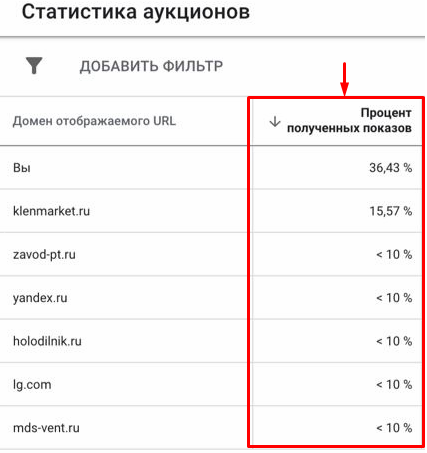 Статистика аукционов

ДОБАВИТЬ ФИЛЬТР

| Домен отображаемого URL | ↓ Процент полученных показов |
|---|---|
| Вы | 36,43 % |
| klenmarket.ru | 15,57 % |
| zavod-pt.ru | < 10 % |
| yandex.ru | < 10 % |
| holodilnik.ru | < 10 % |
| lg.com | < 10 % |
| mds-vent.ru | < 10 % |